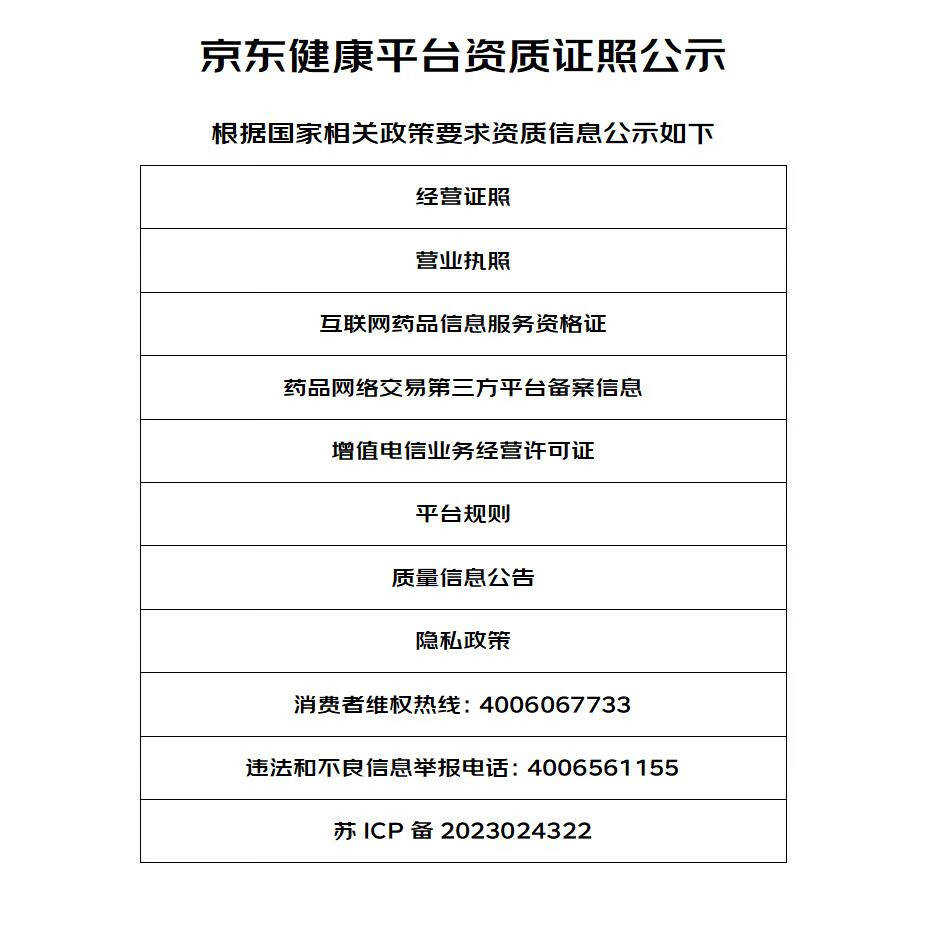 京东健康平台资质证照公示

根据国家相关政策要求资质信息公示如下

| 经营证照 |
|---|
| 营业执照 |
| 互联网药品信息服务资格证 |
| 药品网络交易第三方平台备案信息 |
| 增值电信业务经营许可证 |
| 平台规则 |
| 质量信息公告 |
| 隐私政策 |
| 消费者维权热线：4006067733 |
| 违法和不良信息举报电话：4006561155 |
| 苏 ICP 备 2023024322 |